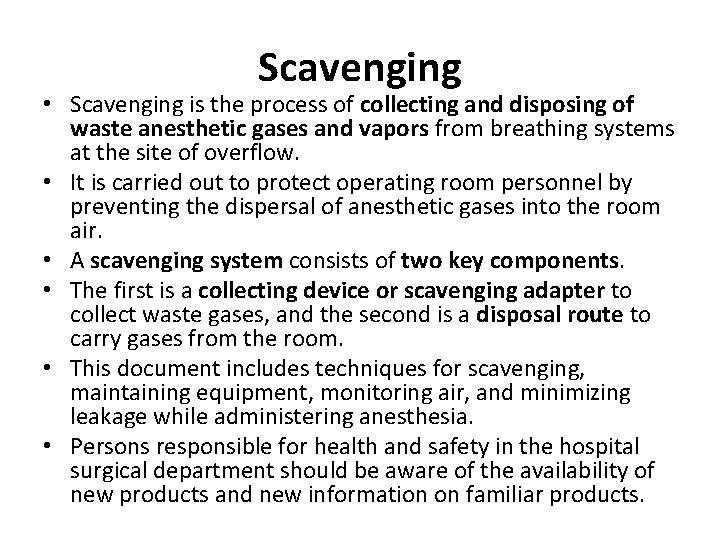 Scavenging

• Scavenging is the process of collecting and disposing of waste anesthetic gases and vapors from breathing systems at the site of overflow.
• It is carried out to protect operating room personnel by preventing the dispersal of anesthetic gases into the room air.
• A scavenging system consists of two key components.
• The first is a collecting device or scavenging adapter to collect waste gases, and the second is a disposal route to carry gases from the room.
• This document includes techniques for scavenging, maintaining equipment, monitoring air, and minimizing leakage while administering anesthesia.
• Persons responsible for health and safety in the hospital surgical department should be aware of the availability of new products and new information on familiar products.